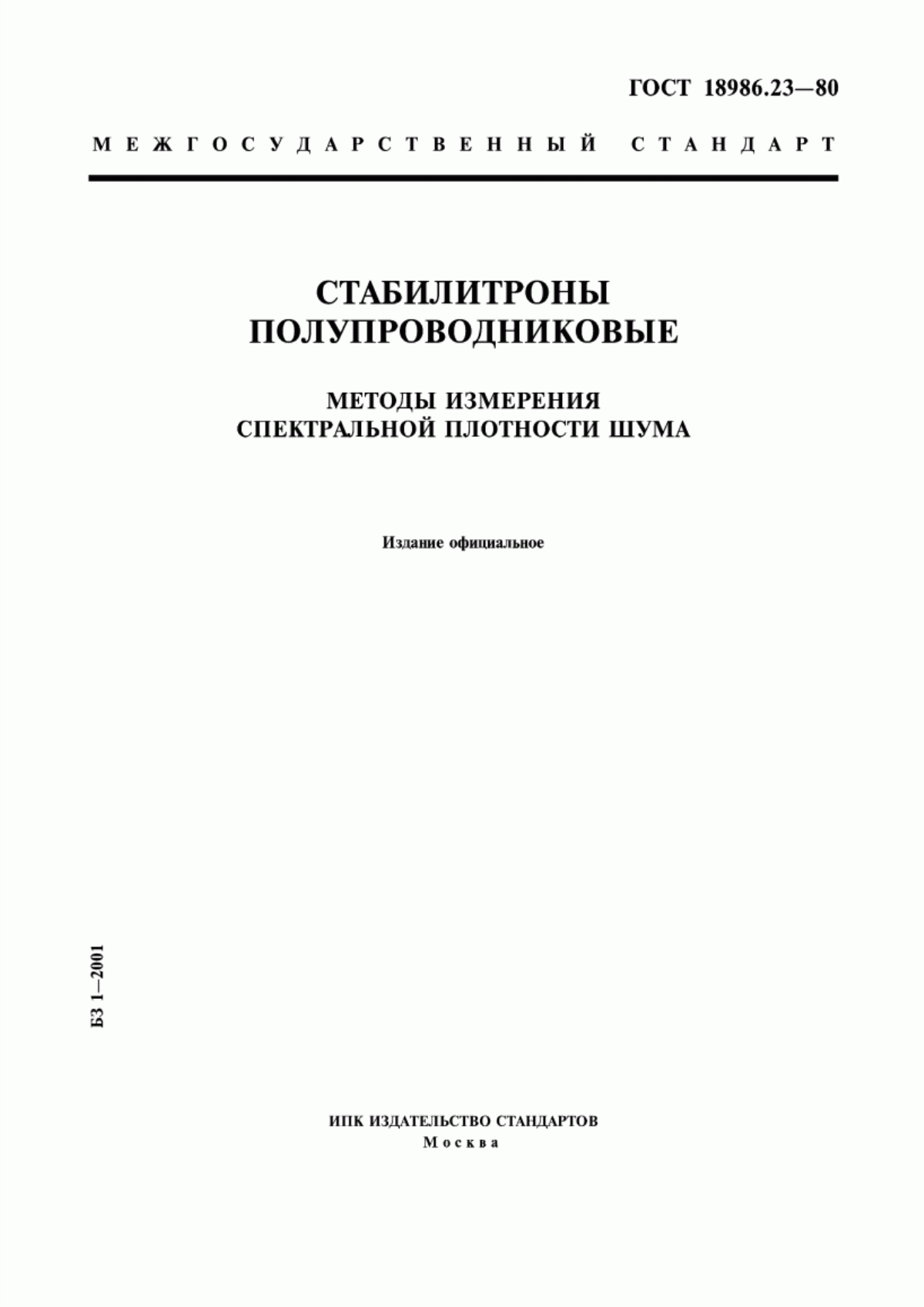 ГОСТ 18986.23—80

МЕЖГОСУДАРСТВЕННЫЙ СТАНДАРТ

СТАБИЛИТРОНЫ ПОЛУПРОВОДНИКОВЫЕ

МЕТОДЫ ИЗМЕРЕНИЯ СПЕКТРАЛЬНОЙ ПЛОТНОСТИ ШУМА

Издание официальное

БЗ 1—2001

ИПК ИЗДАТЕЛЬСТВО СТАНДАРТОВ
Москва